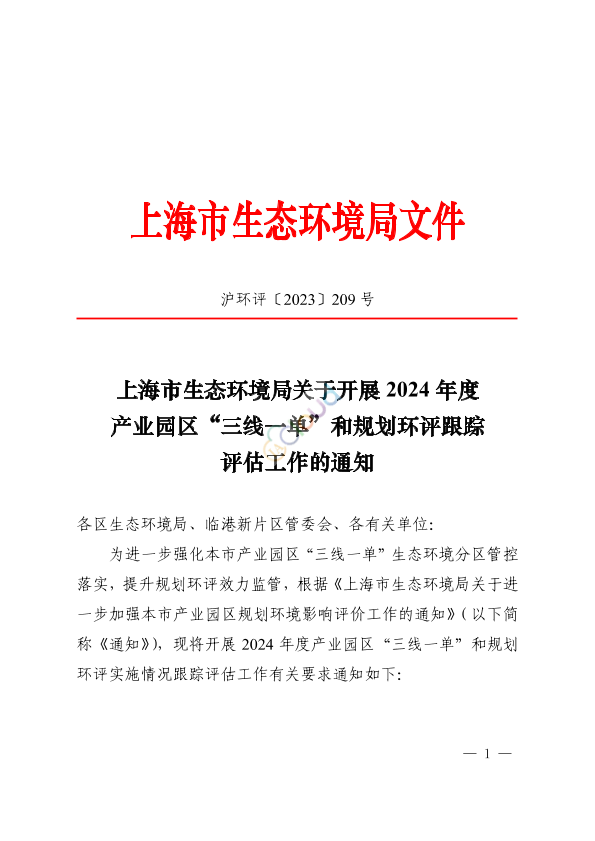 上海市生态环境局文件

沪环评〔2023〕209 号

上海市生态环境局关于开展 2024 年度产业园区“三线一单”和规划环评跟踪评估工作的通知

各区生态环境局、临港新片区管委会、各有关单位:

为进一步强化本市产业园区“三线一单”生态环境分区管控落实，提升规划环评效力监管，根据《上海市生态环境局关于进一步加强本市产业园区规划环境影响评价工作的通知》(以下简称《通知》)，现将开展 2024 年度产业园区“三线一单”和规划环评实施情况跟踪评估工作有关要求通知如下:

— 1 —